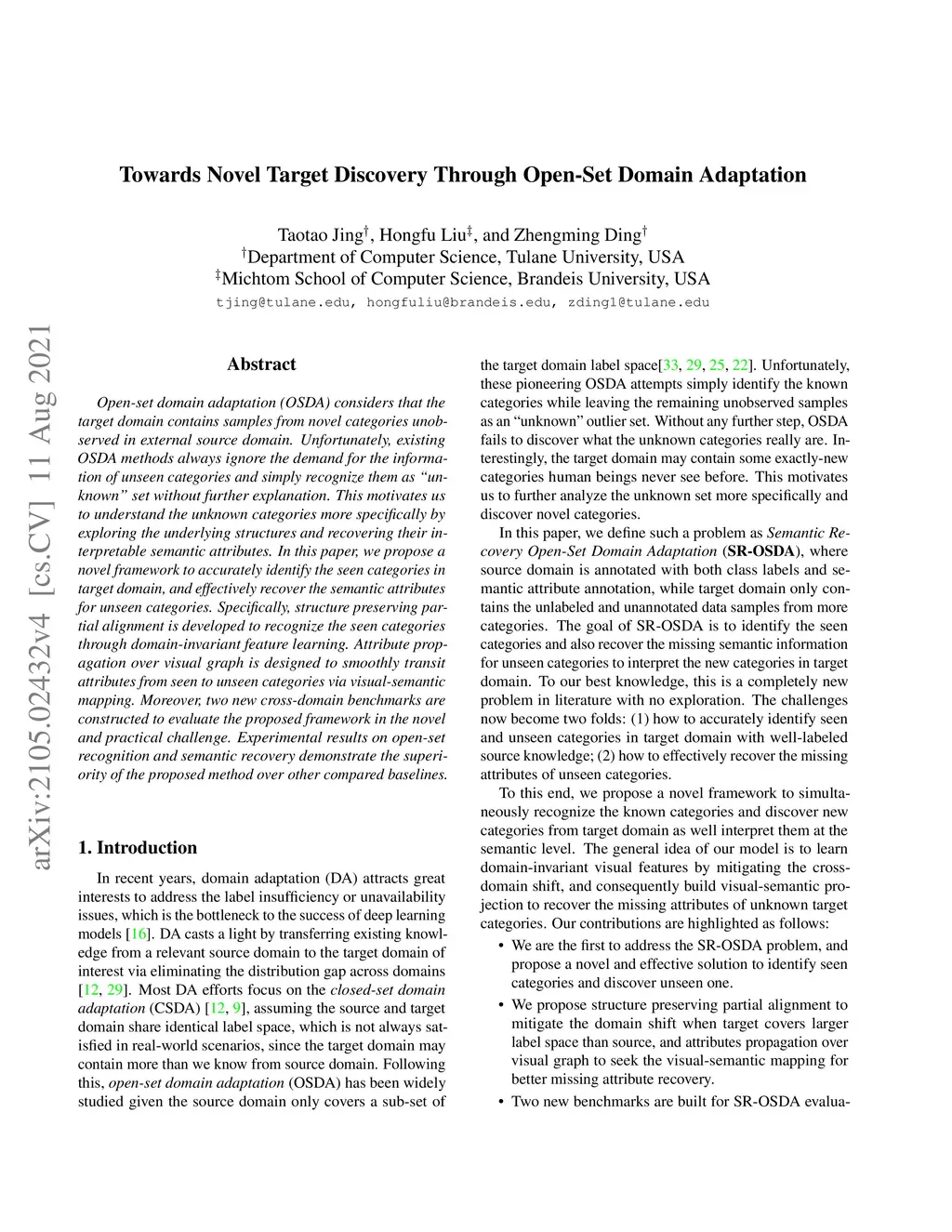 arXiv:2105.02432v4 [cs.CV] 11 Aug 2021

Towards Novel Target Discovery Through Open-Set Domain Adaptation

Taotao Jing$^{\dagger}$, Hongfu Liu$^{\ddagger}$, and Zhengming Ding$^{\dagger}$
$^{\dagger}$Department of Computer Science, Tulane University, USA
$^{\ddagger}$Michtom School of Computer Science, Brandeis University, USA
tjing@tulane.edu, hongfuliu@brandeis.edu, zding1@tulane.edu

Abstract

Open-set domain adaptation (OSDA) considers that the target domain contains samples from novel categories unobserved in external source domain. Unfortunately, existing OSDA methods always ignore the demand for the information of unseen categories and simply recognize them as "unknown" set without further explanation. This motivates us to understand the unknown categories more specifically by exploring the underlying structures and recovering their interpretable semantic attributes. In this paper, we propose a novel framework to accurately identify the seen categories in target domain, and effectively recover the semantic attributes for unseen categories. Specifically, structure preserving partial alignment is developed to recognize the seen categories through domain-invariant feature learning. Attribute propagation over visual graph is designed to smoothly transit attributes from seen to unseen categories via visual-semantic mapping. Moreover, two new cross-domain benchmarks are constructed to evaluate the proposed framework in the novel and practical challenge. Experimental results on open-set recognition and semantic recovery demonstrate the superiority of the proposed method over other compared baselines.

1. Introduction

In recent years, domain adaptation (DA) attracts great interests to address the label insufficiency or unavailability issues, which is the bottleneck to the success of deep learning models [16]. DA casts a light by transferring existing knowledge from a relevant source domain to the target domain of interest via eliminating the distribution gap across domains [12, 29]. Most DA efforts focus on the closed-set domain adaptation (CSDA) [12, 9], assuming the source and target domain share identical label space, which is not always satisfied in real-world scenarios, since the target domain may contain more than we know from source domain. Following this, open-set domain adaptation (OSDA) has been widely studied given the source domain only covers a sub-set of the target domain label space[33, 29, 25, 22]. Unfortunately, these pioneering OSDA attempts simply identify the known categories while leaving the remaining unobserved samples as an "unknown" outlier set. Without any further step, OSDA fails to discover what the unknown categories really are. Interestingly, the target domain may contain some exactly-new categories human beings never see before. This motivates us to further analyze the unknown set more specifically and discover novel categories.

In this paper, we define such a problem as Semantic Recovery Open-Set Domain Adaptation (SR-OSDA), where source domain is annotated with both class labels and semantic attribute annotation, while target domain only contains the unlabeled and unannotated data samples from more categories. The goal of SR-OSDA is to identify the seen categories and also recover the missing semantic information for unseen categories to interpret the new categories in target domain. To our best knowledge, this is a completely new problem in literature with no exploration. The challenges now become two folds: (1) how to accurately identify seen and unseen categories in target domain with well-labeled source knowledge; (2) how to effectively recover the missing attributes of unseen categories.

To this end, we propose a novel framework to simultaneously recognize the known categories and discover new categories from target domain as well interpret them at the semantic level. The general idea of our model is to learn domain-invariant visual features by mitigating the cross-domain shift, and consequently build visual-semantic projection to recover the missing attributes of unknown target categories. Our contributions are highlighted as follows:

• We are the first to address the SR-OSDA problem, and propose a novel and effective solution to identify seen categories and discover unseen one.

• We propose structure preserving partial alignment to mitigate the domain shift when target covers larger label space than source, and attributes propagation over visual graph to seek the visual-semantic mapping for better missing attribute recovery.

• Two new benchmarks are built for SR-OSDA evalua-